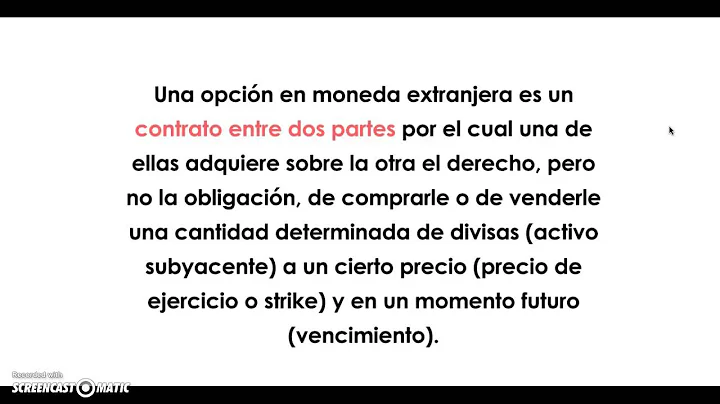 Una opción en moneda extranjera es un contrato entre dos partes por el cual una de ellas adquiere sobre la otra el derecho, pero no la obligación, de comprarle o de venderle una cantidad determinada de divisas (activo subyacente) a un cierto precio (precio de ejercicio o strike) y en un momento futuro (vencimiento).

Recorded with
SCREENCAST-O-MATIC